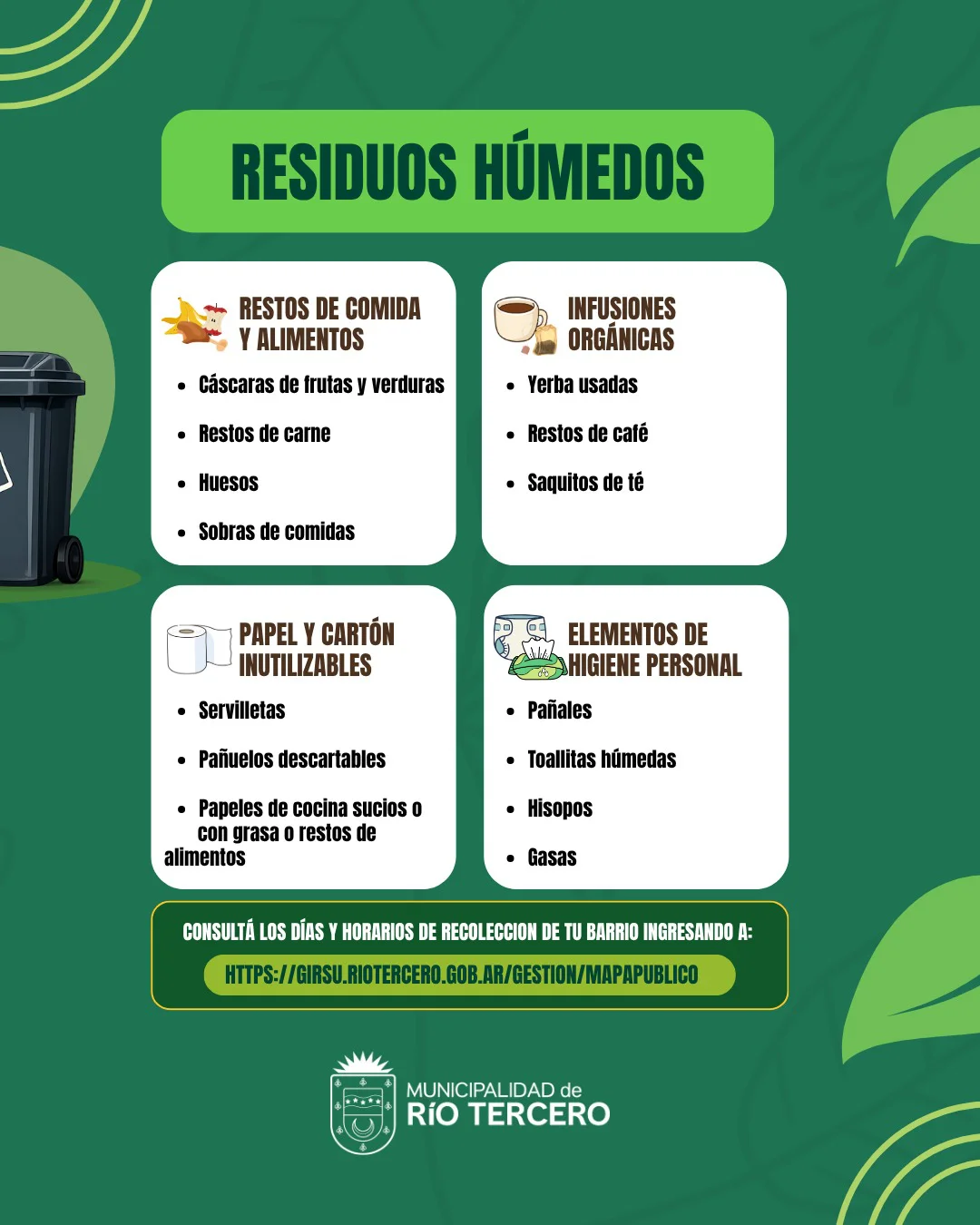 RESIDUOS HÚMEDOS

RESTOS DE COMIDA Y ALIMENTOS

- Cáscaras de frutas y verduras
- Restos de carne
- Huesos
- Sobras de comidas

INFUSIONES ORGÁNICAS

- Yerba usadas
- Restos de café
- Saquitos de té

PAPEL Y CARTÓN INUTILIZABLES

- Servilletas
- Pañuelos descartables
- Papeles de cocina sucios o con grasa o restos de alimentos

ELEMENTOS DE HIGIENE PERSONAL

- Pañales
- Toallitas húmedas
- Hisopos
- Gasas

CONSULTÁ LOS DÍAS Y HORARIOS DE RECOLECCION DE TU BARRIO INGRESANDO A:

HTTPS://GIRSU.RIOTERCERO.GOB.AR/GESTION/MAPAPUBLICO

MUNICIPALIDAD de RÍO TERCERO